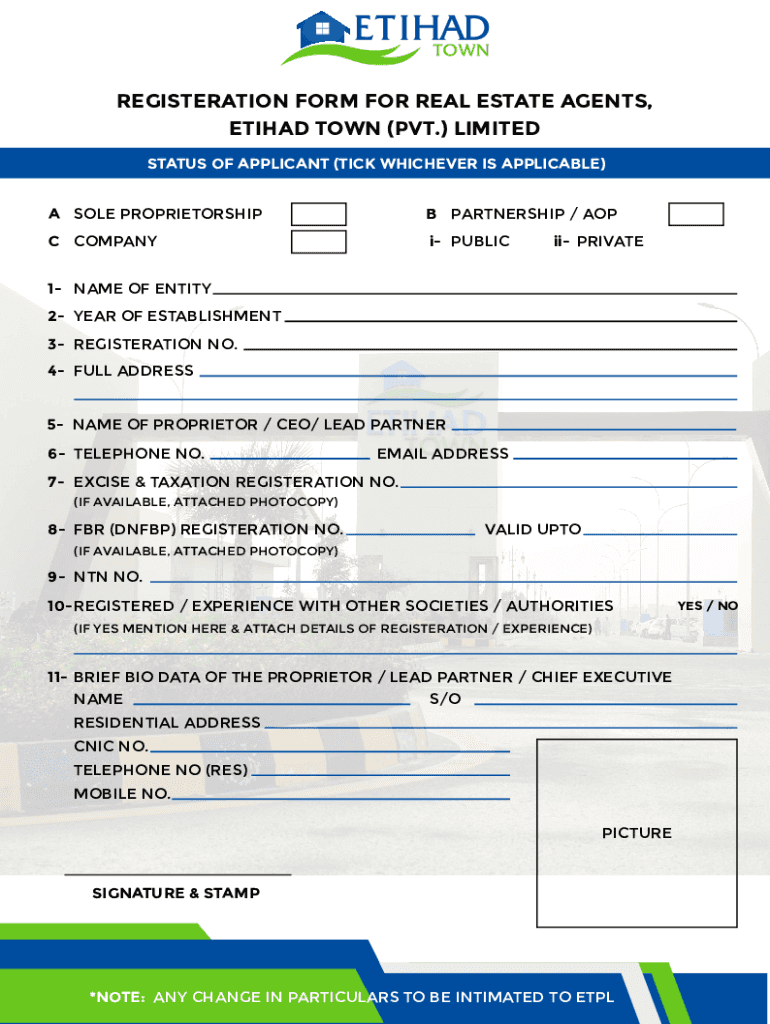 ETIHAD
TOWN

REGISTERATION FORM FOR REAL ESTATE AGENTS,
ETIHAD TOWN (PVT.) LIMITED

STATUS OF APPLICANT (TICK WHICHEVER IS APPLICABLE)

A SOLE PROPRIETORSHIP
B PARTNERSHIP / AOP
C COMPANY
i- PUBLIC ii- PRIVATE

1- NAME OF ENTITY
2- YEAR OF ESTABLISHMENT
3- REGISTERATION NO.
4- FULL ADDRESS
5- NAME OF PROPRIETOR / CEO/ LEAD PARTNER
6- TELEPHONE NO. EMAIL ADDRESS
7- EXCISE & TAXATION REGISTERATION NO.
(IF AVAILABLE, ATTACHED PHOTOCOPY)
8- FBR (DNFBP) REGISTERATION NO. VALID UPTO
(IF AVAILABLE, ATTACHED PHOTOCOPY)
9- NTN NO.
10- REGISTERED / EXPERIENCE WITH OTHER SOCIETIES / AUTHORITIES YES / NO
(IF YES MENTION HERE & ATTACH DETAILS OF REGISTERATION / EXPERIENCE)

11- BRIEF BIO DATA OF THE PROPRIETOR / LEAD PARTNER / CHIEF EXECUTIVE
NAME S/O
RESIDENTIAL ADDRESS
CNIC NO.
TELEPHONE NO (RES)
MOBILE NO.

PICTURE

SIGNATURE & STAMP

*NOTE: ANY CHANGE IN PARTICULARS TO BE INTIMATED TO ETPL